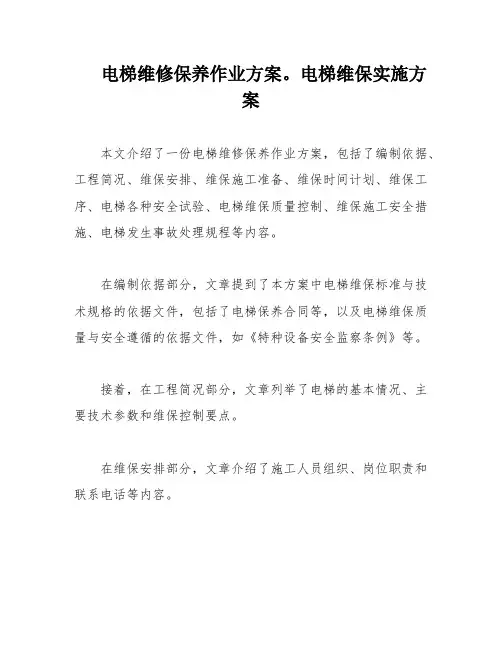 电梯维修保养作业方案。电梯维保实施方案

本文介绍了一份电梯维修保养作业方案，包括了编制依据、工程简况、维保安排、维保施工准备、维保时间计划、维保工序、电梯各种安全试验、电梯维保质量控制、维保施工安全措施、电梯发生事故处理规程等内容。

在编制依据部分，文章提到了本方案中电梯维保标准与技术规格的依据文件，包括了电梯保养合同等，以及电梯维保质量与安全遵循的依据文件，如《特种设备安全监察条例》等。

接着，在工程简况部分，文章列举了电梯的基本情况、主要技术参数和维保控制要点。

在维保安排部分，文章介绍了施工人员组织、岗位职责和联系电话等内容。